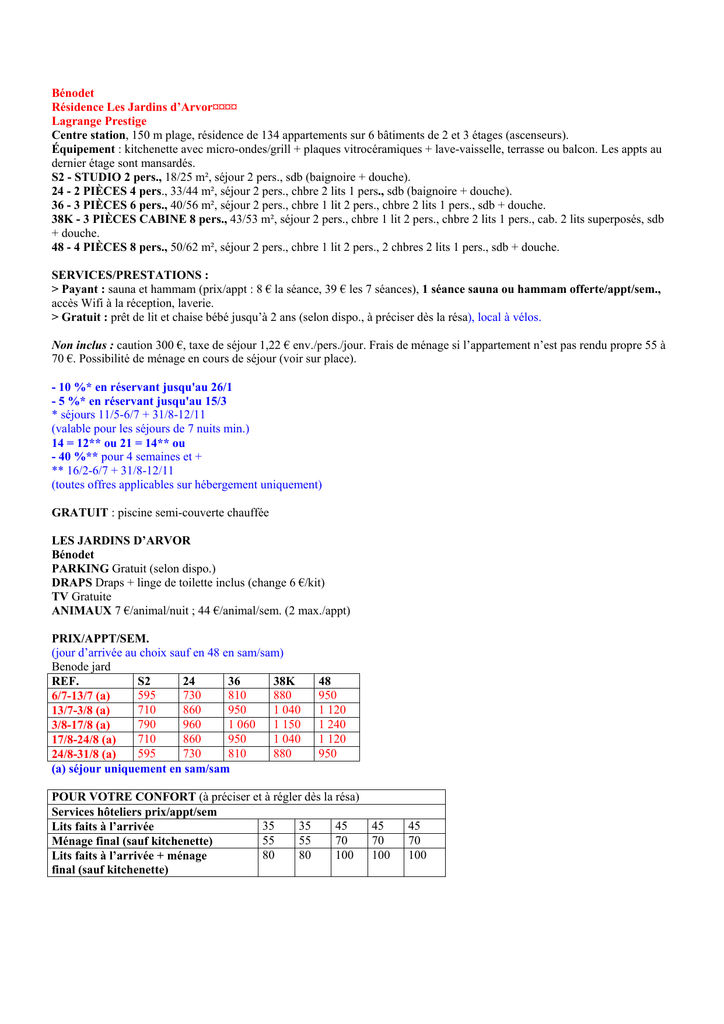 Bénodet
Résidence Les Jardins d'Arvor¤¤¤¤
Lagrange Prestige
Centre station, 150 m plage, résidence de 134 appartements sur 6 bâtiments de 2 et 3 étages (ascenseurs).
Équipement : kitchenette avec micro-ondes/grill + plaques vitrocéramiques + lave-vaisselle, terrasse ou balcon. Les appts au dernier étage sont mansardés.
S2 - STUDIO 2 pers., 18/25 m², séjour 2 pers., sdb (baignoire + douche).
24 - 2 PIÈCES 4 pers., 33/44 m², séjour 2 pers., chbre 2 lits 1 pers., sdb (baignoire + douche).
36 - 3 PIÈCES 6 pers., 40/56 m², séjour 2 pers., chbre 1 lit 2 pers., chbre 2 lits 1 pers., sdb + douche.
38K - 3 PIÈCES CABINE 8 pers., 43/53 m², séjour 2 pers., chbre 1 lit 2 pers., chbre 2 lits 1 pers., cab. 2 lits superposés, sdb + douche.
48 - 4 PIÈCES 8 pers., 50/62 m², séjour 2 pers., chbre 1 lit 2 pers., 2 chbres 2 lits 1 pers., sdb + douche.

SERVICES/PRESTATIONS :
> Payant : sauna et hammam (prix/appt : 8 € la séance, 39 € les 7 séances), 1 séance sauna ou hammam offerte/appt/sem., accès Wifi à la réception, laverie.
> Gratuit : prêt de lit et chaise bébé jusqu'à 2 ans (selon dispo., à préciser dès la résa), local à vélos.

Non inclus : caution 300 €, taxe de séjour 1,22 € env./pers./jour. Frais de ménage si l'appartement n'est pas rendu propre 55 à 70 €. Possibilité de ménage en cours de séjour (voir sur place).

- 10 %* en réservant jusqu'au 26/1
- 5 %* en réservant jusqu'au 15/3
* séjours 11/5-6/7 + 31/8-12/11
(valable pour les séjours de 7 nuits min.)
14 = 12** ou 21 = 14** ou
- 40 %** pour 4 semaines et +
** 16/2-6/7 + 31/8-12/11
(toutes offres applicables sur hébergement uniquement)

GRATUIT : piscine semi-couverte chauffée

LES JARDINS D'ARVOR
Bénodet
PARKING Gratuit (selon dispo.)
DRAPS Draps + linge de toilette inclus (change 6 €/kit)
TV Gratuite
ANIMAUX 7 €/animal/nuit ; 44 €/animal/sem. (2 max./appt)

PRIX/APPT/SEM.
(jour d'arrivée au choix sauf en 48 en sam/sam)
Benode jard

| REF. | S2 | 24 | 36 | 38K | 48 |
|---|---|---|---|---|---|
| 6/7-13/7 (a) | 595 | 730 | 810 | 880 | 950 |
| 13/7-3/8 (a) | 710 | 860 | 950 | 1 040 | 1 120 |
| 3/8-17/8 (a) | 790 | 960 | 1 060 | 1 150 | 1 240 |
| 17/8-24/8 (a) | 710 | 860 | 950 | 1 040 | 1 120 |
| 24/8-31/8 (a) | 595 | 730 | 810 | 880 | 950 |

(a) séjour uniquement en sam/sam

| POUR VOTRE CONFORT (à préciser et à régler dès la résa) | | | | | |
|---|---|---|---|---|---|
| Services hôteliers prix/appt/sem | | | | | |
| Lits faits à l'arrivée | 35 | 35 | 45 | 45 | 45 |
| Ménage final (sauf kitchenette) | 55 | 55 | 70 | 70 | 70 |
| Lits faits à l'arrivée + ménage final (sauf kitchenette) | 80 | 80 | 100 | 100 | 100 |